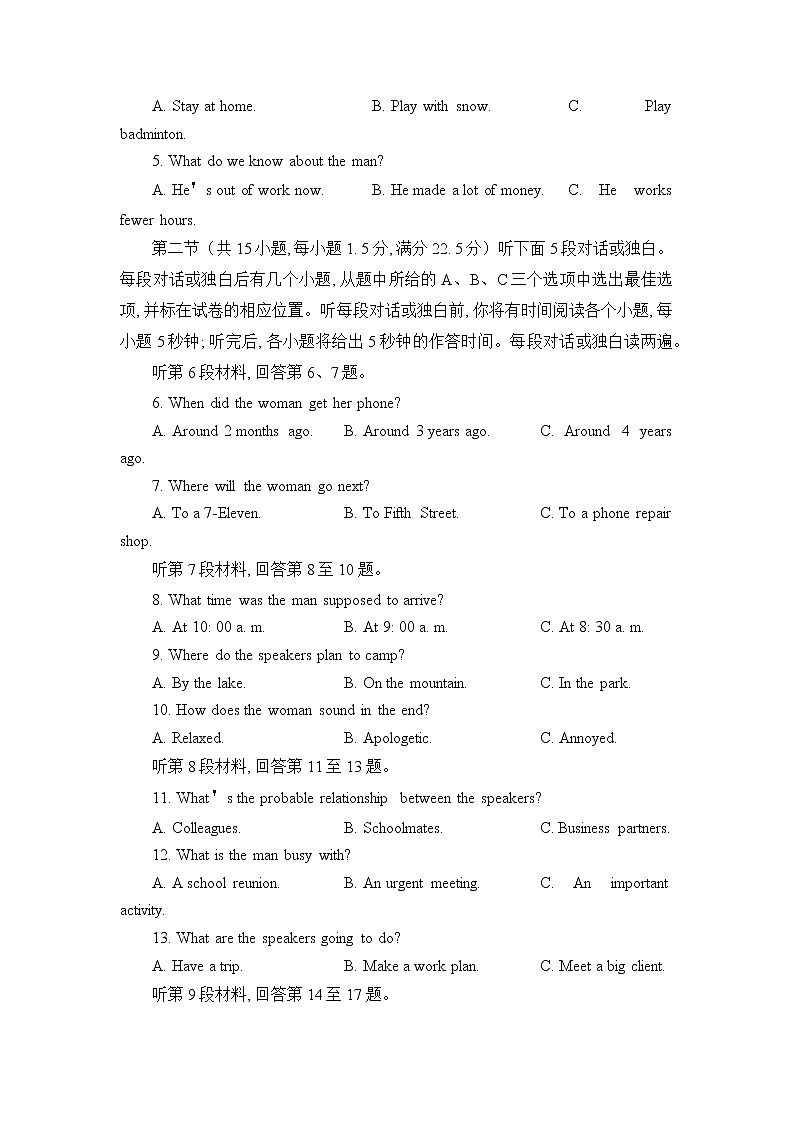 A. Stay at home. B. Play with snow. C. Play badminton.

5. What do we know about the man?

A. He's out of work now. B. He made a lot of money. C. He works fewer hours.

第二节（共 15 小题, 每小题 1. 5 分, 满分 22. 5 分）听下面 5 段对话或独白。每段对话或独白后有几个小题, 从题中所给的 A、B、C 三个选项中选出最佳选项, 并标在试卷的相应位置。听每段对话或独白前, 你将有时间阅读各个小题, 每小题 5 秒钟; 听完后, 各小题将给出 5 秒钟的作答时间。每段对话或独白读两遍。

听第 6 段材料, 回答第 6、7 题。

6. When did the woman get her phone?

A. Around 2 months ago. B. Around 3 years ago. C. Around 4 years ago.

7. Where will the woman go next?

A. To a 7-Eleven. B. To Fifth Street. C. To a phone repair shop.

听第 7 段材料, 回答第 8 至 10 题。

8. What time was the man supposed to arrive?

A. At 10: 00 a. m. B. At 9: 00 a. m. C. At 8: 30 a. m.

9. Where do the speakers plan to camp?

A. By the lake. B. On the mountain. C. In the park.

10. How does the woman sound in the end?

A. Relaxed. B. Apologetic. C. Annoyed.

听第 8 段材料, 回答第 11 至 13 题。

11. What's the probable relationship between the speakers?

A. Colleagues. B. Schoolmates. C. Business partners.

12. What is the man busy with?

A. A school reunion. B. An urgent meeting. C. An important activity.

13. What are the speakers going to do?

A. Have a trip. B. Make a work plan. C. Meet a big client.

听第 9 段材料, 回答第 14 至 17 题。